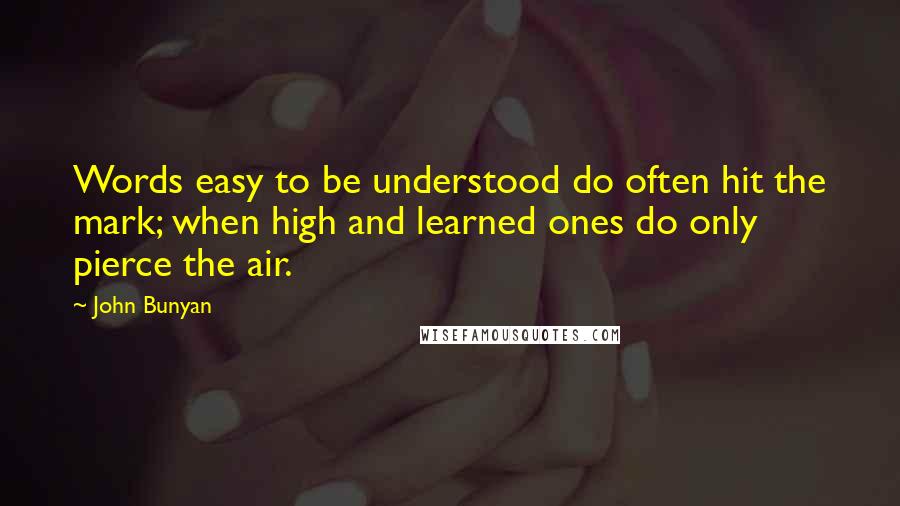 Words easy to be understood do often hit the mark; when high and learned ones do only pierce the air.

~ John Bunyan

WISEFAMOUSQUOTES.COM